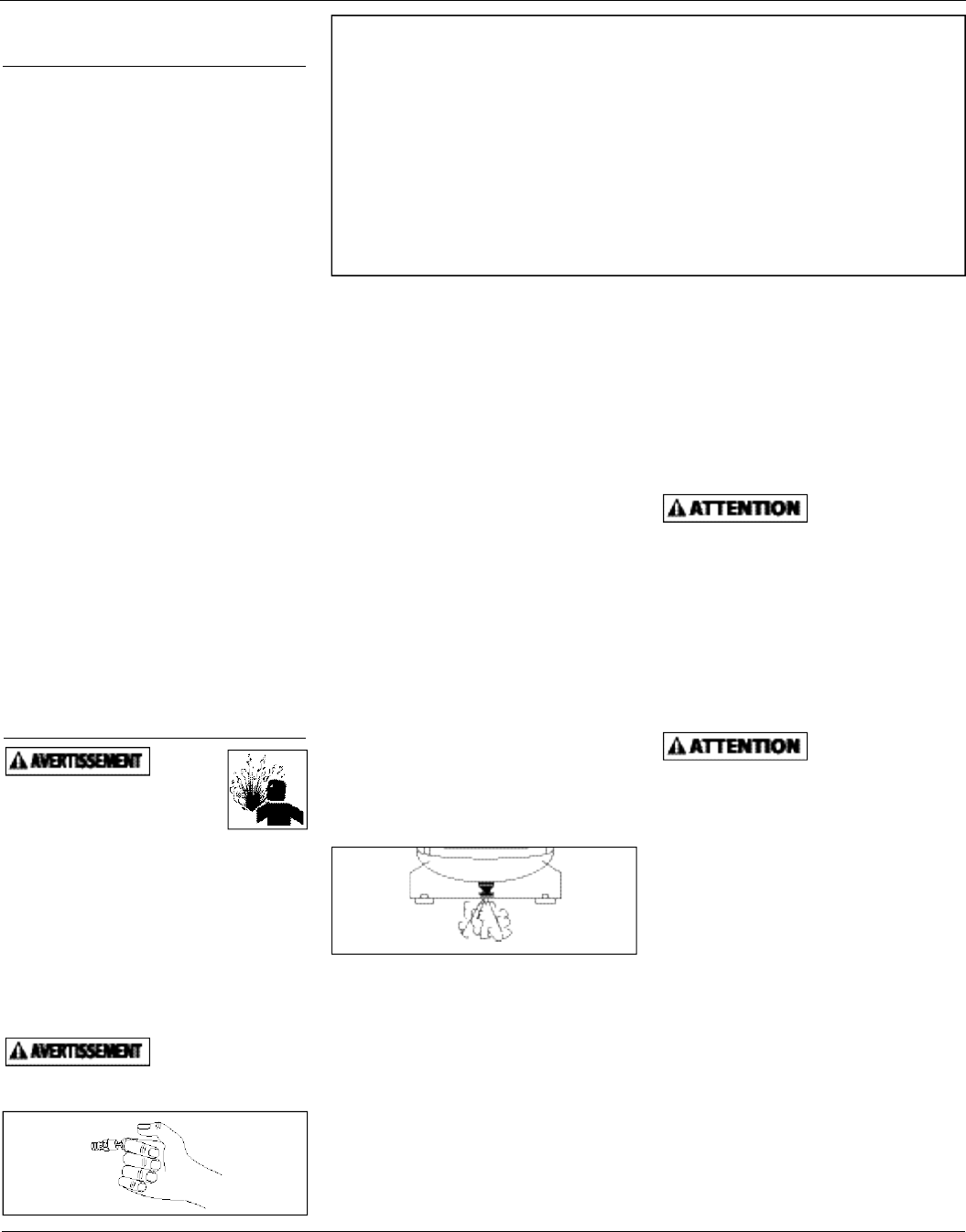 AVERTISSEMENT

AVERTISSEMENT

ATTENTION

ATTENTION